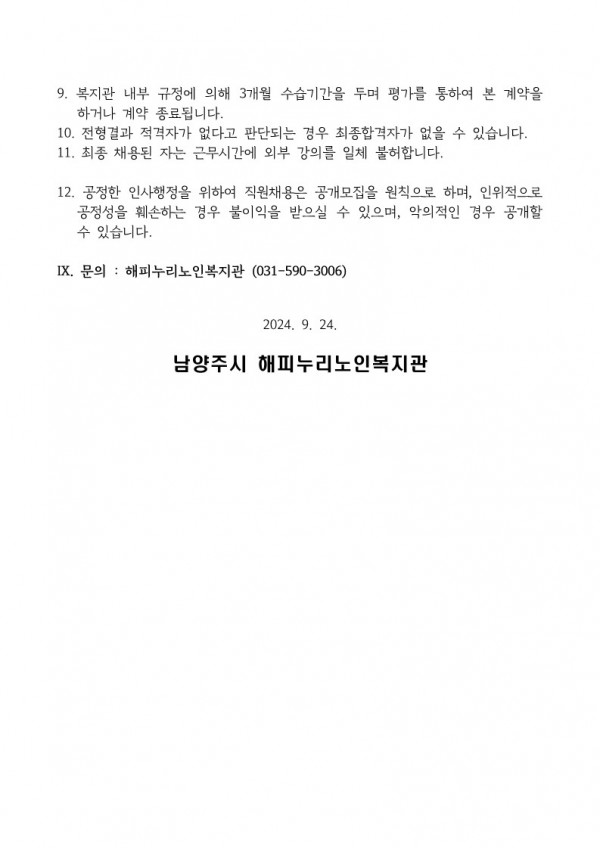 9. 복지관 내부 규정에 의해 3개월 수습기간을 두며 평가를 통하여 본 계약을 하거나 계약 종료됩니다.
10. 전형결과 적격자가 없다고 판단되는 경우 최종합격자가 없을 수 있습니다.
11. 최종 채용된 자는 근무시간에 외부 강의를 일체 불허합니다.

12. 공정한 인사행정을 위하여 직원채용은 공개모집을 원칙으로 하며, 인위적으로 공정성을 훼손하는 경우 불이익을 받으실 수 있으며, 악의적인 경우 공개할 수 있습니다.

IX. 문의 : 해피누리노인복지관 (031-590-3006)

2024. 9. 24.

남양주시 해피누리노인복지관